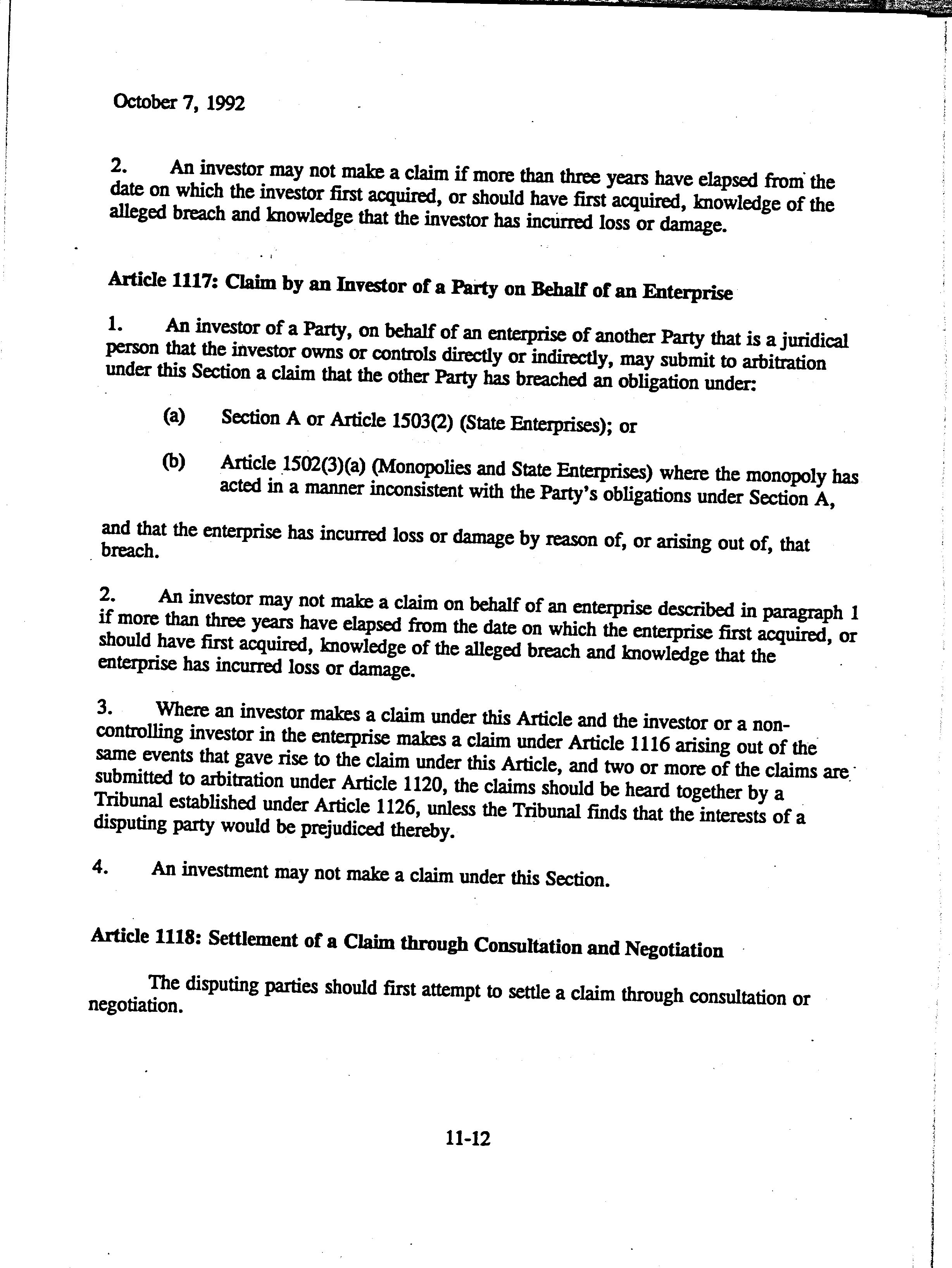 October 7, 1992

2. An investor may not make a claim if more than three years have elapsed from the date on which the investor first acquired, or should have first acquired, knowledge of the alleged breach and knowledge that the investor has incurred loss or damage.

Article 1117: Claim by an Investor of a Party on Behalf of an Enterprise

1. An investor of a Party, on behalf of an enterprise of another Party that is a juridical person that the investor owns or controls directly or indirectly, may submit to arbitration under this Section a claim that the other Party has breached an obligation under:

(a) Section A or Article 1503(2) (State Enterprises); or

(b) Article 1502(3)(a) (Monopolies and State Enterprises) where the monopoly has acted in a manner inconsistent with the Party's obligations under Section A,

and that the enterprise has incurred loss or damage by reason of, or arising out of, that breach.

2. An investor may not make a claim on behalf of an enterprise described in paragraph 1 if more than three years have elapsed from the date on which the enterprise first acquired, or should have first acquired, knowledge of the alleged breach and knowledge that the enterprise has incurred loss or damage.

3. Where an investor makes a claim under this Article and the investor or a non-controlling investor in the enterprise makes a claim under Article 1116 arising out of the same events that gave rise to the claim under this Article, and two or more of the claims are submitted to arbitration under Article 1120, the claims should be heard together by a Tribunal established under Article 1126, unless the Tribunal finds that the interests of a disputing party would be prejudiced thereby.

4. An investment may not make a claim under this Section.

Article 1118: Settlement of a Claim through Consultation and Negotiation

The disputing parties should first attempt to settle a claim through consultation or negotiation.

11-12